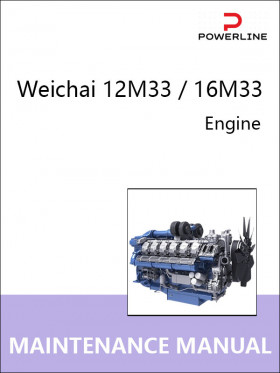 POWERLINE

Weichai 12M33 / 16M33

Engine

MAINTENANCE MANUAL